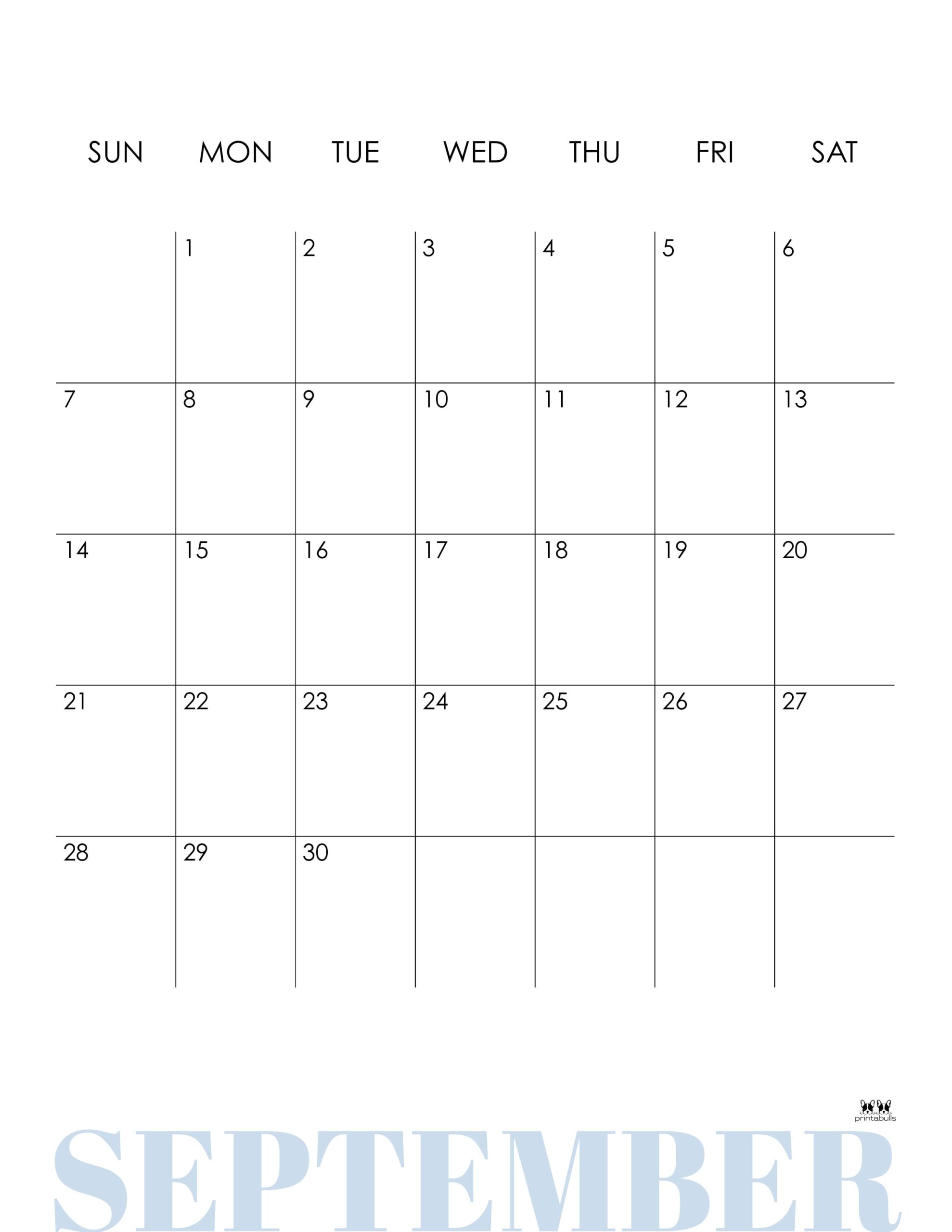 | SUN | MON | TUE | WED | THU | FRI | SAT |
|---|---|---|---|---|---|---|
| | 1 | 2 | 3 | 4 | 5 | 6 |
| 7 | 8 | 9 | 10 | 11 | 12 | 13 |
| 14 | 15 | 16 | 17 | 18 | 19 | 20 |
| 21 | 22 | 23 | 24 | 25 | 26 | 27 |
| 28 | 29 | 30 | | | | |

printabulls

SEPTEMBER